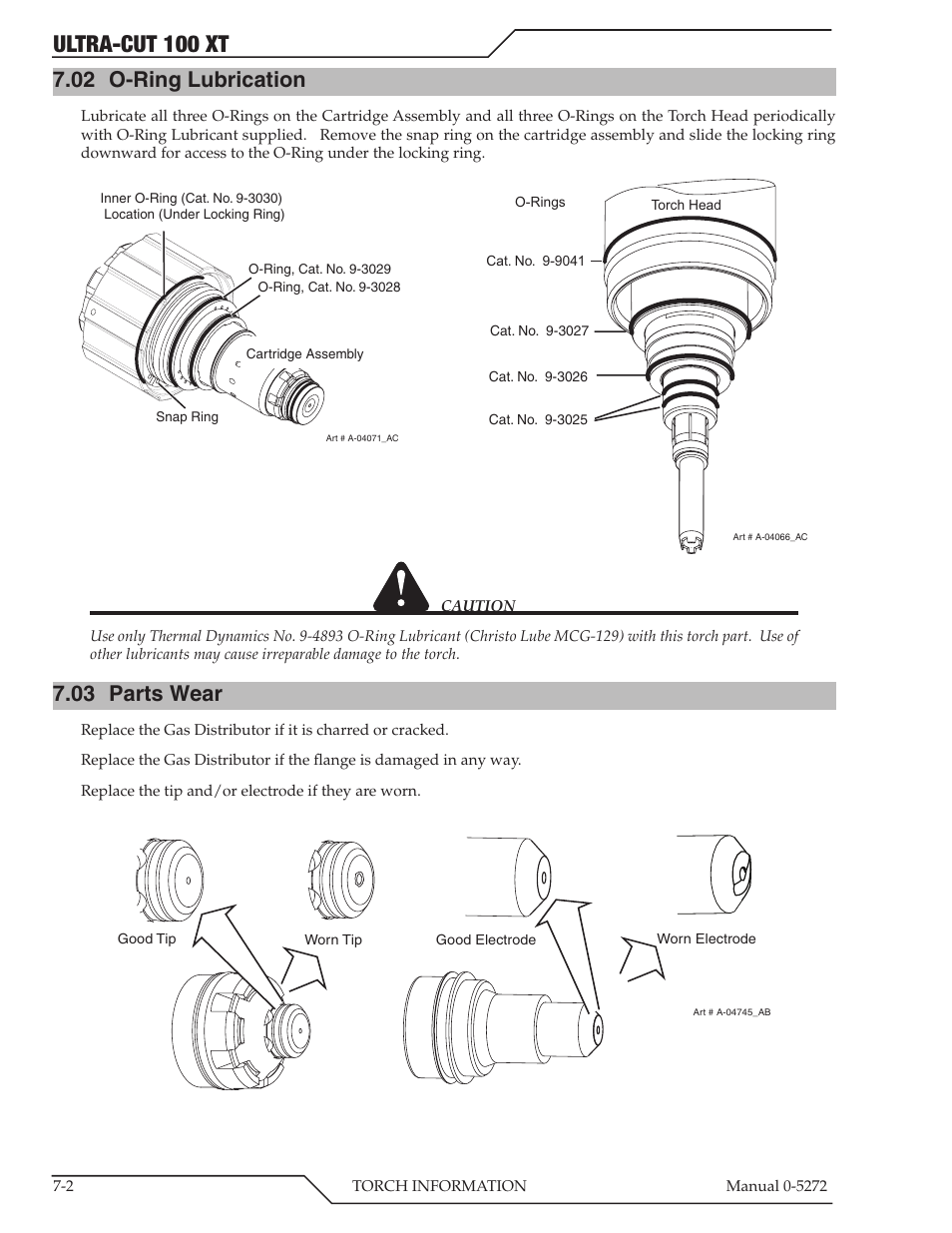 ULTRA-CUT 100 XT

7.02 O-Ring Lubrication

Lubricate all three O-Rings on the Cartridge Assembly and all three O-Rings on the Torch Head periodically with O-Ring Lubricant supplied. Remove the snap ring on the cartridge assembly and slide the locking ring downward for access to the O-Ring under the locking ring.

Inner O-Ring (Cat. No. 9-3030) Location (Under Locking Ring)

O-Ring, Cat. No. 9-3029

O-Ring, Cat. No. 9-3028

Cartridge Assembly

Snap Ring

Art # A-04071_AC

O-Rings

Torch Head

Cat. No. 9-9041

Cat. No. 9-3027

Cat. No. 9-3026

Cat. No. 9-3025

Art # A-04066_AC

CAUTION

Use only Thermal Dynamics No. 9-4893 O-Ring Lubricant (Christo Lube MCG-129) with this torch part. Use of other lubricants may cause irreparable damage to the torch.

7.03 Parts Wear

Replace the Gas Distributor if it is charred or cracked.

Replace the Gas Distributor if the flange is damaged in any way.

Replace the tip and/or electrode if they are worn.

Good Tip

Worn Tip

Good Electrode

Worn Electrode

Art # A-04745_AB

7-2

TORCH INFORMATION

Manual 0-5272